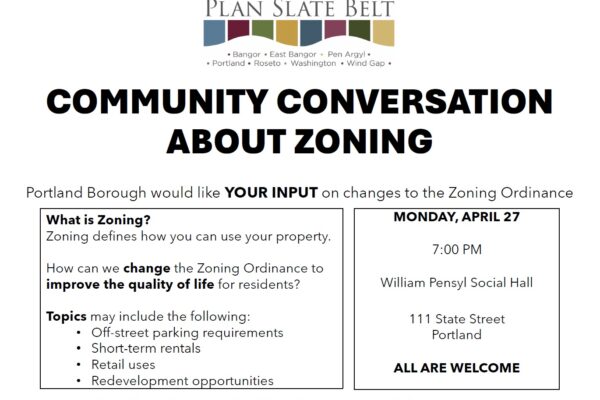 PLAN SLATE BELT

• Bangor • East Bangor • Pen Argyl •
• Portland • Roseto • Washington • Wind Gap •

COMMUNITY CONVERSATION ABOUT ZONING

Portland Borough would like YOUR INPUT on changes to the Zoning Ordinance

What is Zoning?
Zoning defines how you can use your property.

How can we change the Zoning Ordinance to improve the quality of life for residents?

Topics may include the following:
• Off-street parking requirements
• Short-term rentals
• Retail uses
• Redevelopment opportunities

MONDAY, APRIL 27

7:00 PM

William Pensyl Social Hall

111 State Street
Portland

ALL ARE WELCOME